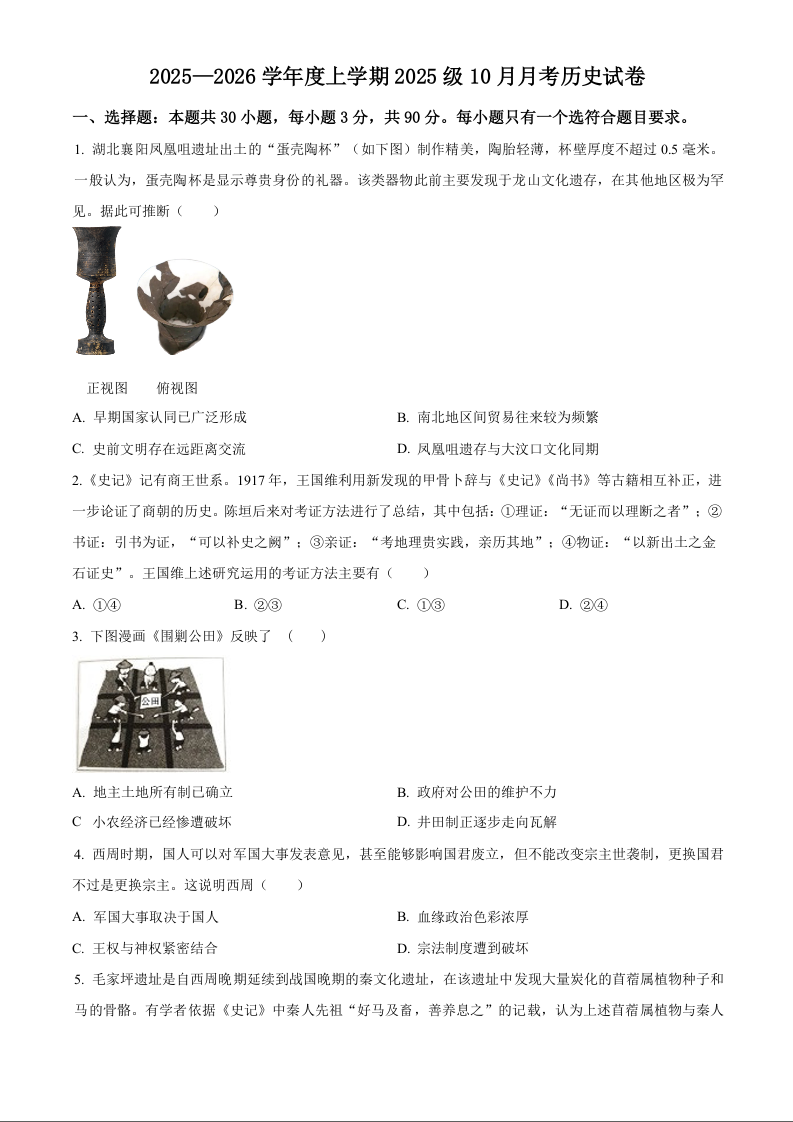 2025—2026 学年度上学期 2025 级 10 月月考历史试卷

一、选择题：本题共 30 小题，每小题 3 分，共 90 分。每小题只有一个选符合题目要求。

1. 湖北襄阳凤凰咀遗址出土的“蛋壳陶杯”（如下图）制作精美，陶胎轻薄，杯壁厚度不超过 0.5 毫米。一般认为，蛋壳陶杯是显示尊贵身份的礼器。该类器物此前主要发现于龙山文化遗存，在其他地区极为罕见。据此可推断（　　）

正视图　　俯视图

A. 早期国家认同已广泛形成
B. 南北地区间贸易往来较为频繁
C. 史前文明存在远距离交流
D. 凤凰咀遗存与大汶口文化同期

2.《史记》记有商王世系。1917 年，王国维利用新发现的甲骨卜辞与《史记》《尚书》等古籍相互补正，进一步论证了商朝的历史。陈垣后来对考证方法进行了总结，其中包括：①理证：“无证而以理断之者”；②书证：引书为证，“可以补史之阙”；③亲证：“考地理贵实践，亲历其地”；④物证：“以新出土之金石证史”。王国维上述研究运用的考证方法主要有（　　）

A. ①④　　B. ②③　　C. ①③　　D. ②④

3. 下图漫画《围剿公田》反映了　（　　）

公田

A. 地主土地所有制已确立
B. 政府对公田的维护不力
C　小农经济已经惨遭破坏
D. 井田制正逐步走向瓦解

4. 西周时期，国人可以对军国大事发表意见，甚至能够影响国君废立，但不能改变宗主世袭制，更换国君不过是更换宗主。这说明西周（　　）

A. 军国大事取决于国人
B. 血缘政治色彩浓厚
C. 王权与神权紧密结合
D. 宗法制度遭到破坏

5. 毛家坪遗址是自西周晚期延续到战国晚期的秦文化遗址，在该遗址中发现大量炭化的苜蓿属植物种子和马的骨骼。有学者依据《史记》中秦人先祖“好马及畜，善养息之”的记载，认为上述苜蓿属植物与秦人